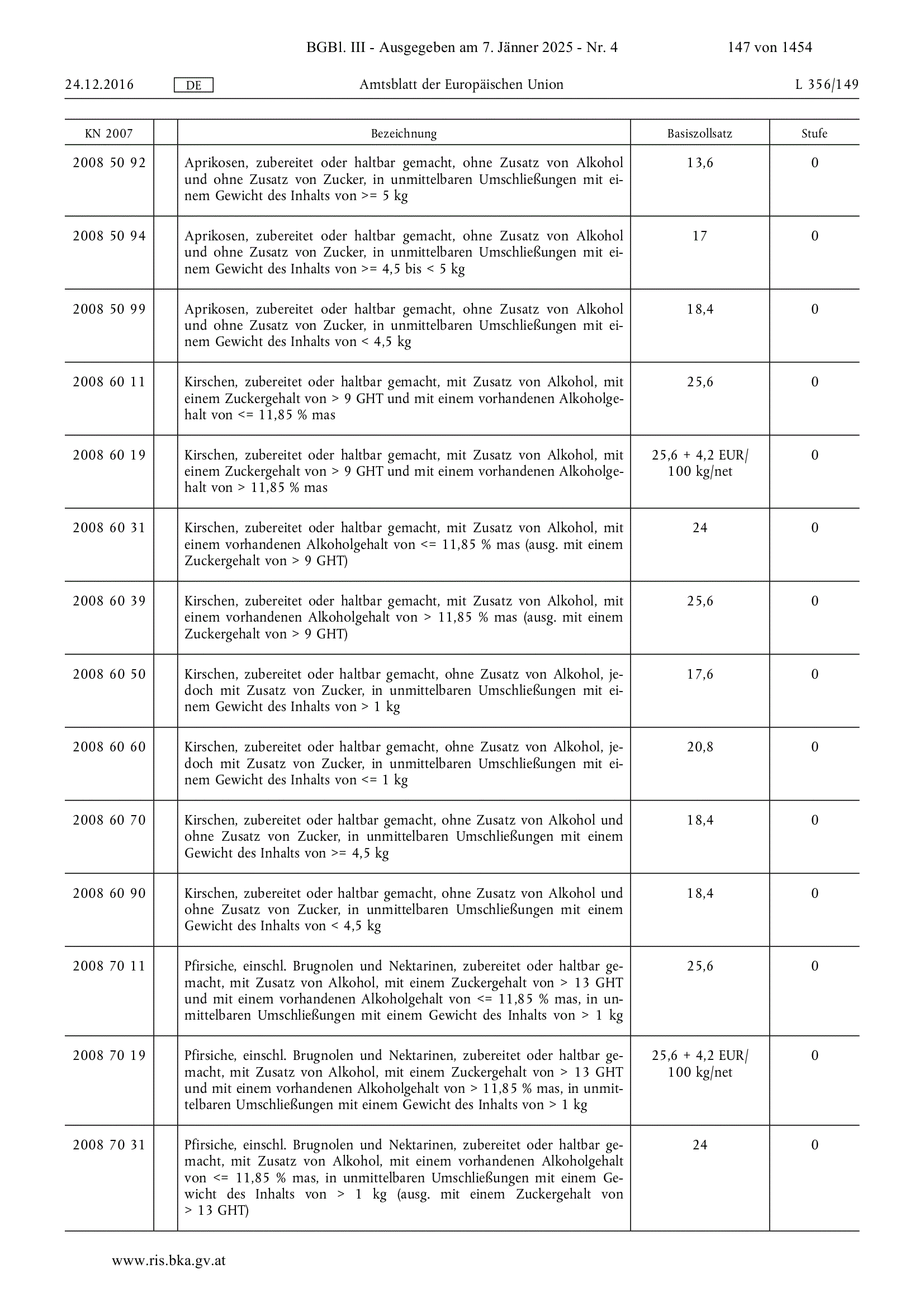 BGBl. III - Ausgegeben am 7. Jänner 2025 - Nr. 4 147 von 1454

24.12.2016 DE Amtsblatt der Europäischen Union L 356/149

| KN 2007 | | Bezeichnung | Basiszollsatz | Stufe |
|---|---|---|---|---|
| 2008 50 92 | | Aprikosen, zubereitet oder haltbar gemacht, ohne Zusatz von Alkohol und ohne Zusatz von Zucker, in unmittelbaren Umschließungen mit einem Gewicht des Inhalts von >= 5 kg | 13,6 | 0 |
| 2008 50 94 | | Aprikosen, zubereitet oder haltbar gemacht, ohne Zusatz von Alkohol und ohne Zusatz von Zucker, in unmittelbaren Umschließungen mit einem Gewicht des Inhalts von >= 4,5 bis < 5 kg | 17 | 0 |
| 2008 50 99 | | Aprikosen, zubereitet oder haltbar gemacht, ohne Zusatz von Alkohol und ohne Zusatz von Zucker, in unmittelbaren Umschließungen mit einem Gewicht des Inhalts von < 4,5 kg | 18,4 | 0 |
| 2008 60 11 | | Kirschen, zubereitet oder haltbar gemacht, mit Zusatz von Alkohol, mit einem Zuckergehalt von > 9 GHT und mit einem vorhandenen Alkoholgehalt von <= 11,85 % mas | 25,6 | 0 |
| 2008 60 19 | | Kirschen, zubereitet oder haltbar gemacht, mit Zusatz von Alkohol, mit einem Zuckergehalt von > 9 GHT und mit einem vorhandenen Alkoholgehalt von > 11,85 % mas | 25,6 + 4,2 EUR/ 100 kg/net | 0 |
| 2008 60 31 | | Kirschen, zubereitet oder haltbar gemacht, mit Zusatz von Alkohol, mit einem vorhandenen Alkoholgehalt von <= 11,85 % mas (ausg. mit einem Zuckergehalt von > 9 GHT) | 24 | 0 |
| 2008 60 39 | | Kirschen, zubereitet oder haltbar gemacht, mit Zusatz von Alkohol, mit einem vorhandenen Alkoholgehalt von > 11,85 % mas (ausg. mit einem Zuckergehalt von > 9 GHT) | 25,6 | 0 |
| 2008 60 50 | | Kirschen, zubereitet oder haltbar gemacht, ohne Zusatz von Alkohol, jedoch mit Zusatz von Zucker, in unmittelbaren Umschließungen mit einem Gewicht des Inhalts von > 1 kg | 17,6 | 0 |
| 2008 60 60 | | Kirschen, zubereitet oder haltbar gemacht, ohne Zusatz von Alkohol, jedoch mit Zusatz von Zucker, in unmittelbaren Umschließungen mit einem Gewicht des Inhalts von <= 1 kg | 20,8 | 0 |
| 2008 60 70 | | Kirschen, zubereitet oder haltbar gemacht, ohne Zusatz von Alkohol und ohne Zusatz von Zucker, in unmittelbaren Umschließungen mit einem Gewicht des Inhalts von >= 4,5 kg | 18,4 | 0 |
| 2008 60 90 | | Kirschen, zubereitet oder haltbar gemacht, ohne Zusatz von Alkohol und ohne Zusatz von Zucker, in unmittelbaren Umschließungen mit einem Gewicht des Inhalts von < 4,5 kg | 18,4 | 0 |
| 2008 70 11 | | Pfirsiche, einschl. Brugnolen und Nektarinen, zubereitet oder haltbar gemacht, mit Zusatz von Alkohol, mit einem Zuckergehalt von > 13 GHT und mit einem vorhandenen Alkoholgehalt von <= 11,85 % mas, in unmittelbaren Umschließungen mit einem Gewicht des Inhalts von > 1 kg | 25,6 | 0 |
| 2008 70 19 | | Pfirsiche, einschl. Brugnolen und Nektarinen, zubereitet oder haltbar gemacht, mit Zusatz von Alkohol, mit einem Zuckergehalt von > 13 GHT und mit einem vorhandenen Alkoholgehalt von > 11,85 % mas, in unmittelbaren Umschließungen mit einem Gewicht des Inhalts von > 1 kg | 25,6 + 4,2 EUR/ 100 kg/net | 0 |
| 2008 70 31 | | Pfirsiche, einschl. Brugnolen und Nektarinen, zubereitet oder haltbar gemacht, mit Zusatz von Alkohol, mit einem vorhandenen Alkoholgehalt von <= 11,85 % mas, in unmittelbaren Umschließungen mit einem Gewicht des Inhalts von > 1 kg (ausg. mit einem Zuckergehalt von > 13 GHT) | 24 | 0 |

www.ris.bka.gv.at